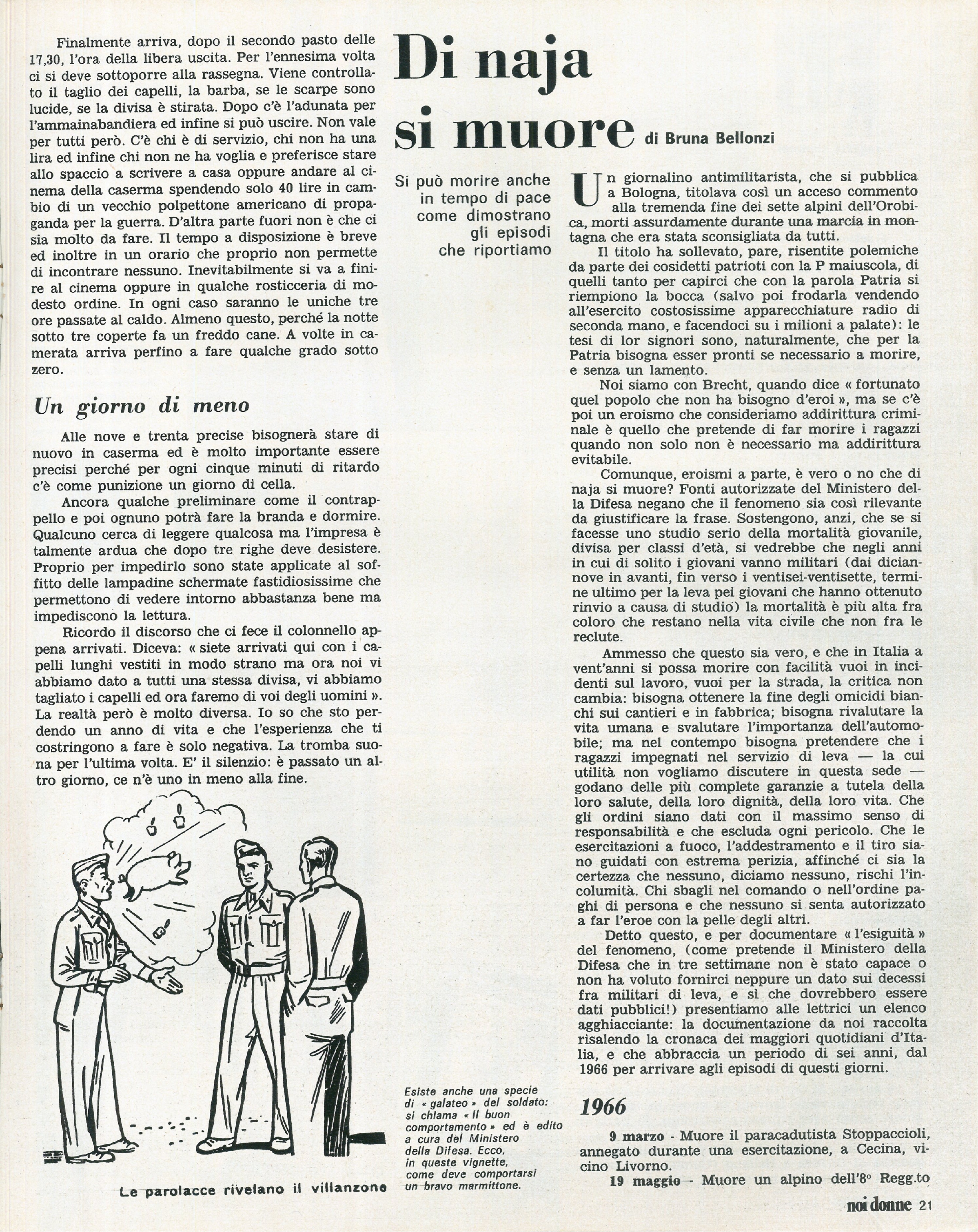 Finalmente arriva, dopo il secondo pasto delle 17,30, l'ora della libera uscita. Per l'ennesima volta ci si deve sottoporre alla rassegna. Viene controllato il taglio dei capelli, la barba, se le scarpe sono lucide, se la divisa è stirata. Dopo c'è l'adunata per l'ammainabandiera ed infine si può uscire. Non vale per tutti però. C'è chi è di servizio, chi non ha una lira ed infine chi non ne ha voglia e preferisce stare allo spaccio a scrivere a casa oppure andare al cinema della caserma spendendo solo 40 lire in cambio di un vecchio polpettone americano di propaganda per la guerra. D'altra parte fuori non è che ci sia molto da fare. Il tempo a disposizione è breve ed inoltre in un orario che proprio non permette di incontrare nessuno. Inevitabilmente si va a finire al cinema oppure in qualche rosticceria di modesto ordine. In ogni caso saranno le uniche tre ore passate al caldo. Almeno questo, perché la notte sotto tre coperte fa un freddo cane. A volte in camerata arriva perfino a fare qualche grado sotto zero.

Un giorno di meno

Alle nove e trenta precise bisognerà stare di nuovo in caserma ed è molto importante essere precisi perché per ogni cinque minuti di ritardo c'è come punizione un giorno di cella.

Ancora qualche preliminare come il contrappello e poi ognuno potrà fare la branda e dormire. Qualcuno cerca di leggere qualcosa ma l'impresa è talmente ardua che dopo tre righe deve desistere. Proprio per impedirlo sono state applicate al soffitto delle lampadine schermate fastidiosissime che permettono di vedere intorno abbastanza bene ma impediscono la lettura.

Ricordo il discorso che ci fece il colonnello appena arrivati. Diceva: « siete arrivati qui con i capelli lunghi vestiti in modo strano ma ora noi vi abbiamo dato a tutti una stessa divisa, vi abbiamo tagliato i capelli ed ora faremo di voi degli uomini ». La realtà però è molto diversa. Io so che sto perdendo un anno di vita e che l'esperienza che ti costringono a fare è solo negativa. La tromba suona per l'ultima volta. E' il silenzio: è passato un altro giorno, ce n'è uno in meno alla fine.

Le parolacce rivelano il villanzone

Esiste anche una specie di « galateo » del soldato: si chiama « Il buon comportamento » ed è edito a cura del Ministero della Difesa. Ecco, in queste vignette, come deve comportarsi un bravo marmittone.

Di naja si muore di Bruna Bellonzi

Si può morire anche in tempo di pace come dimostrano gli episodi che riportiamo

Un giornalino antimilitarista, che si pubblica a Bologna, titolava così un acceso commento alla tremenda fine dei sette alpini dell'Orobica, morti assurdamente durante una marcia in montagna che era stata sconsigliata da tutti.

Il titolo ha sollevato, pare, risentite polemiche da parte dei cosidetti patrioti con la P maiuscola, di quelli tanto per capirci che con la parola Patria si riempiono la bocca (salvo poi frodarla vendendo all'esercito costosissime apparecchiature radio di seconda mano, e facendoci su i milioni a palate): le tesi di lor signori sono, naturalmente, che per la Patria bisogna esser pronti se necessario a morire, e senza un lamento.

Noi siamo con Brecht, quando dice « fortunato quel popolo che non ha bisogno d'eroi », ma se c'è poi un eroismo che consideriamo addirittura criminale è quello che pretende di far morire i ragazzi quando non solo non è necessario ma addirittura evitabile.

Comunque, eroismi a parte, è vero o no che di naja si muore? Fonti autorizzate del Ministero della Difesa negano che il fenomeno sia così rilevante da giustificare la frase. Sostengono, anzi, che se si facesse uno studio serio della mortalità giovanile, divisa per classi d'età, si vedrebbe che negli anni in cui di solito i giovani vanno militari (dai diciannove in avanti, fin verso i ventisei-ventisette, termine ultimo per la leva pei giovani che hanno ottenuto rinvio a causa di studio) la mortalità è più alta fra coloro che restano nella vita civile che non fra le reclute.

Ammesso che questo sia vero, e che in Italia a vent'anni si possa morire con facilità vuoi in incidenti sul lavoro, vuoi per la strada, la critica non cambia: bisogna ottenere la fine degli omicidi bianchi sui cantieri e in fabbrica; bisogna rivalutare la vita umana e svalutare l'importanza dell'automobile; ma nel contempo bisogna pretendere che i ragazzi impegnati nel servizio di leva — la cui utilità non vogliamo discutere in questa sede — godano delle più complete garanzie a tutela della loro salute, della loro dignità, della loro vita. Che gli ordini siano dati con il massimo senso di responsabilità e che escluda ogni pericolo. Che le esercitazioni a fuoco, l'addestramento e il tiro siano guidati con estrema perizia, affinché ci sia la certezza che nessuno, diciamo nessuno, rischi l'incolumità. Chi sbagli nel comando o nell'ordine paghi di persona e che nessuno si senta autorizzato a far l'eroe con la pelle degli altri.

Detto questo, e per documentare « l'esiguità » del fenomeno, (come pretende il Ministero della Difesa che in tre settimane non è stato capace o non ha voluto fornirci neppure un dato sui decessi fra militari di leva, e sì che dovrebbero essere dati pubblici!) presentiamo alle lettrici un elenco agghiacciante: la documentazione da noi raccolta risalendo la cronaca dei maggiori quotidiani d'Italia, e che abbraccia un periodo di sei anni, dal 1966 per arrivare agli episodi di questi giorni.

1966

9 marzo - Muore il paracadutista Stoppaccioli, annegato durante una esercitazione, a Cecina, vicino Livorno.

19 maggio - Muore un alpino dell'8° Regg.to

noi donne 21